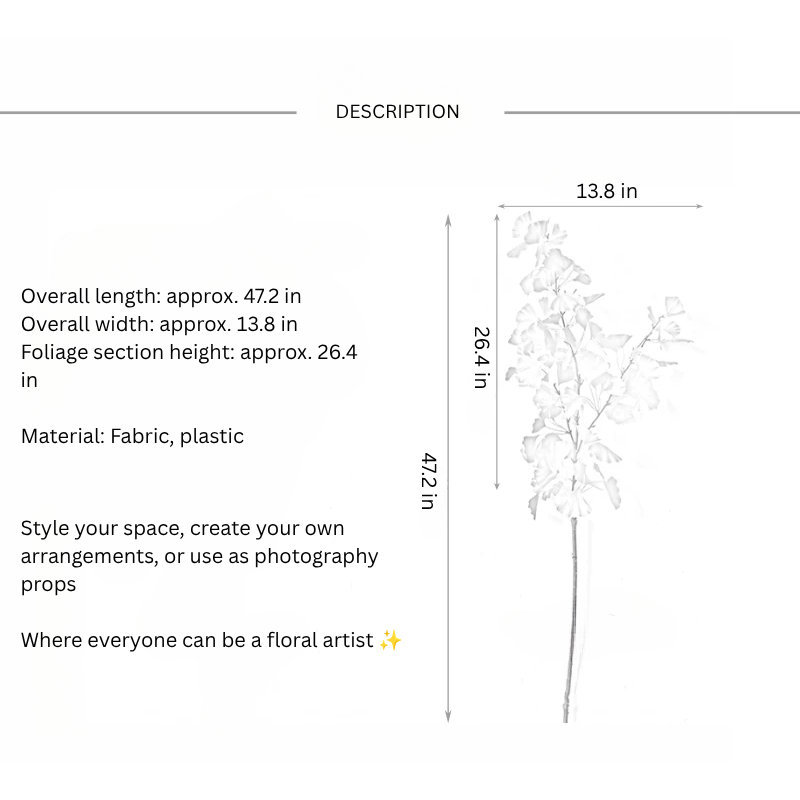 DESCRIPTION

Overall length: approx. 47.2 in
Overall width: approx. 13.8 in
Foliage section height: approx. 26.4 in

Material: Fabric, plastic

Style your space, create your own arrangements, or use as photography props

Where everyone can be a floral artist ✨

13.8 in

26.4 in

47.2 in